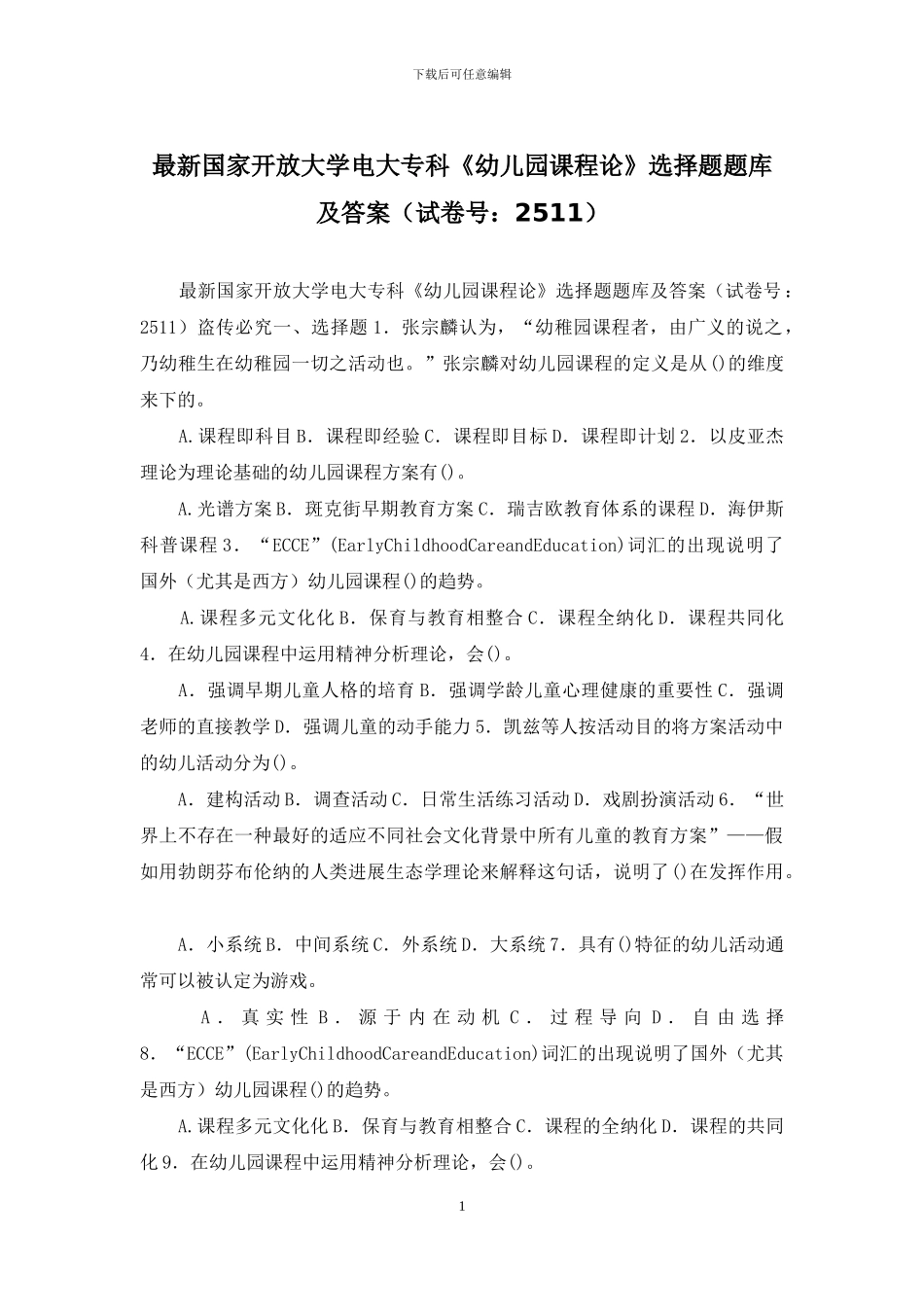 下载后可任意编辑

最新国家开放大学电大专科《幼儿园课程论》选择题题库及答案（试卷号：2511）

最新国家开放大学电大专科《幼儿园课程论》选择题题库及答案（试卷号：2511）盗传必究一、选择题 1．张宗麟认为，“幼稚园课程者，由广义的说之，乃幼稚生在幼稚园一切之活动也。”张宗麟对幼儿园课程的定义是从()的维度来下的。

A.课程即科目 B．课程即经验 C．课程即目标 D．课程即计划 2．以皮亚杰理论为理论基础的幼儿园课程方案有()。

A.光谱方案 B．斑克街早期教育方案 C．瑞吉欧教育体系的课程 D．海伊斯科普课程 3．“ECCE”(EarlyChildhoodCareandEducation)词汇的出现说明了国外（尤其是西方）幼儿园课程()的趋势。

A.课程多元文化化 B．保育与教育相整合 C．课程全纳化 D．课程共同化 4．在幼儿园课程中运用精神分析理论，会()。

A．强调早期儿童人格的培育 B．强调学龄儿童心理健康的重要性 C．强调老师的直接教学 D．强调儿童的动手能力 5．凯兹等人按活动目的将方案活动中的幼儿活动分为()。

A．建构活动 B．调查活动 C．日常生活练习活动 D．戏剧扮演活动 6．“世界上不存在一种最好的适应不同社会文化背景中所有儿童的教育方案”——假如用勃朗芬布伦纳的人类进展生态学理论来解释这句话，说明了()在发挥作用。

A．小系统 B．中间系统 C．外系统 D．大系统 7．具有()特征的幼儿活动通常可以被认定为游戏。

A．真实性 B．源于内在动机 C．过程导向 D．自由选择 8．“ECCE”(EarlyChildhoodCareandEducation)词汇的出现说明了国外（尤其是西方）幼儿园课程()的趋势。

A.课程多元文化化 B．保育与教育相整合 C．课程的全纳化 D．课程的共同化 9．在幼儿园课程中运用精神分析理论，会()。

1